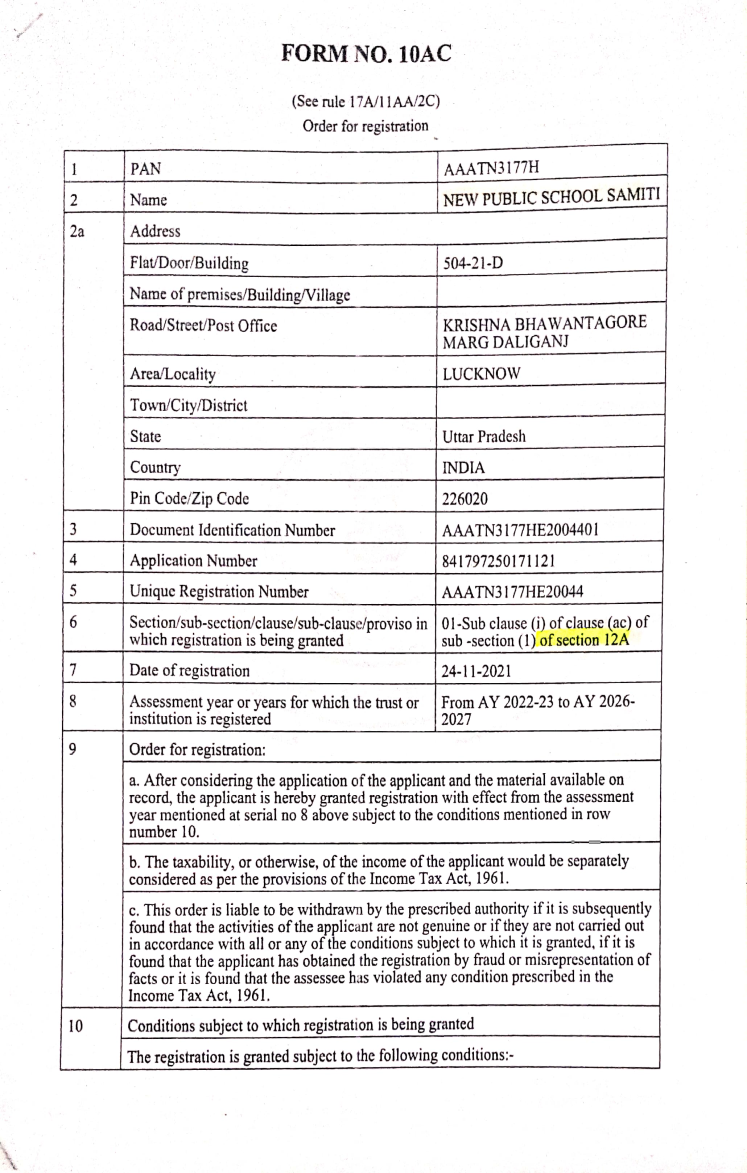 FORM NO. 10AC

(See rule 17A/11AA/2C)
Order for registration

| 1 | PAN | AAATN3177H |
|---|---|---|
| 2 | Name | NEW PUBLIC SCHOOL SAMITI |
| 2a | Address | |
| | Flat/Door/Building | 504-21-D |
| | Name of premises/Building/Village | |
| | Road/Street/Post Office | KRISHNA BHAWANTAGORE MARG DALIGANJ |
| | Area/Locality | LUCKNOW |
| | Town/City/District | |
| | State | Uttar Pradesh |
| | Country | INDIA |
| | Pin Code/Zip Code | 226020 |
| 3 | Document Identification Number | AAATN3177HE2004401 |
| 4 | Application Number | 841797250171121 |
| 5 | Unique Registration Number | AAATN3177HE20044 |
| 6 | Section/sub-section/clause/sub-clause/proviso in which registration is being granted | 01-Sub clause (i) of clause (ac) of sub -section (1) of section 12A |
| 7 | Date of registration | 24-11-2021 |
| 8 | Assessment year or years for which the trust or institution is registered | From AY 2022-23 to AY 2026-2027 |
| 9 | Order for registration: | |
| | a. After considering the application of the applicant and the material available on record, the applicant is hereby granted registration with effect from the assessment year mentioned at serial no 8 above subject to the conditions mentioned in row number 10. | |
| | b. The taxability, or otherwise, of the income of the applicant would be separately considered as per the provisions of the Income Tax Act, 1961. | |
| | c. This order is liable to be withdrawn by the prescribed authority if it is subsequently found that the activities of the applicant are not genuine or if they are not carried out in accordance with all or any of the conditions subject to which it is granted, if it is found that the applicant has obtained the registration by fraud or misrepresentation of facts or it is found that the assessee has violated any condition prescribed in the Income Tax Act, 1961. | |
| 10 | Conditions subject to which registration is being granted | |
| | The registration is granted subject to the following conditions:- | |